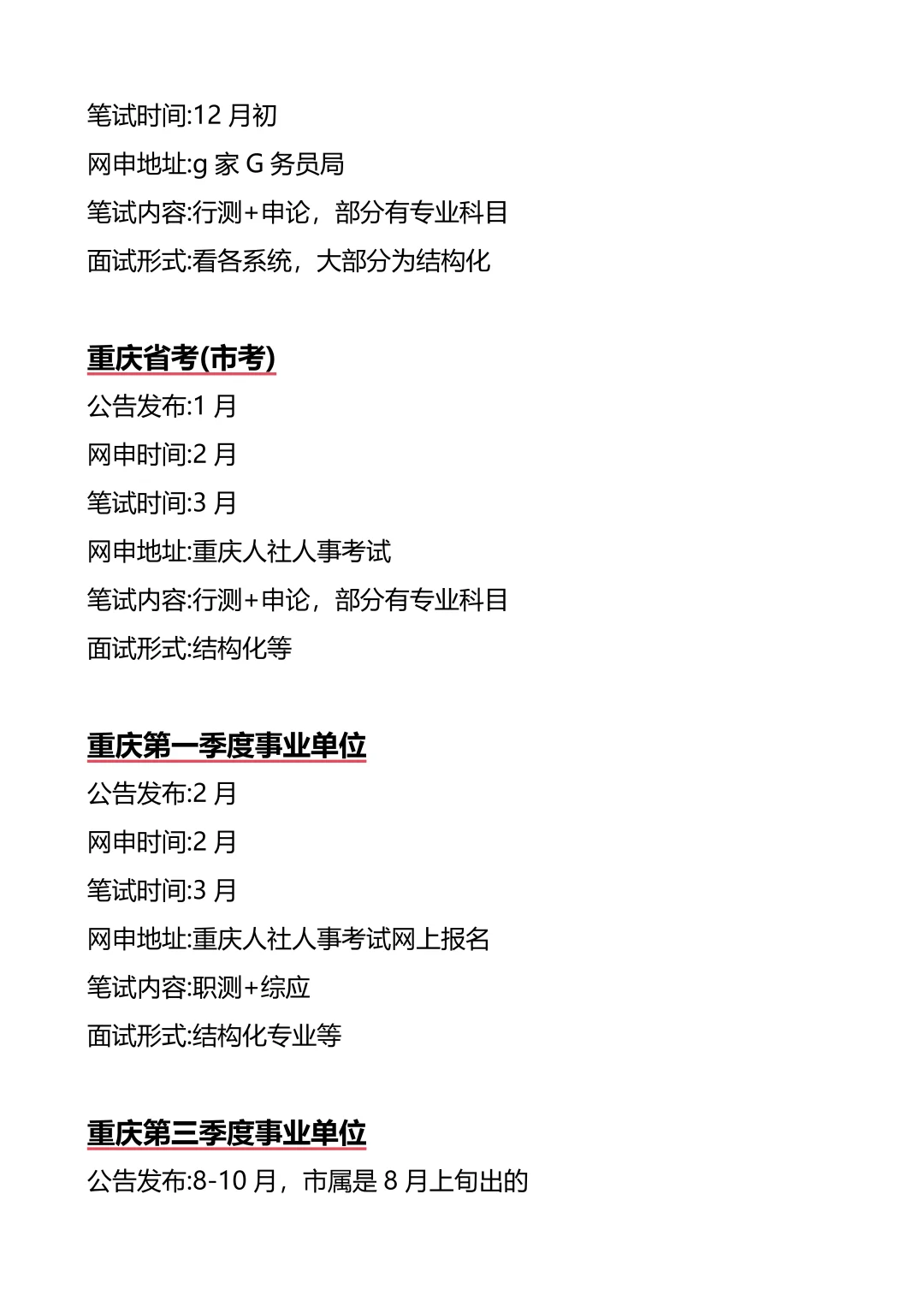 笔试时间:12 月初
网申地址:g 家 G 务员局
笔试内容:行测+申论，部分有专业科目
面试形式:看各系统，大部分为结构化

重庆省考(市考)
公告发布:1 月
网申时间:2 月
笔试时间:3 月
网申地址:重庆人社人事考试
笔试内容:行测+申论，部分有专业科目
面试形式:结构化等

重庆第一季度事业单位
公告发布:2 月
网申时间:2 月
笔试时间:3 月
网申地址:重庆人社人事考试网上报名
笔试内容:职测+综应
面试形式:结构化专业等

重庆第三季度事业单位
公告发布:8-10 月，市属是 8 月上旬出的